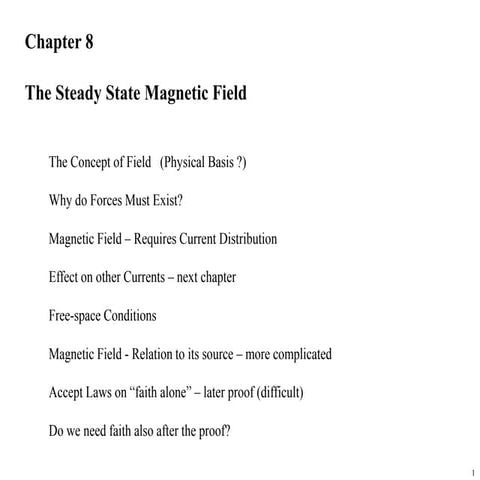 Chapter 8

The Steady State Magnetic Field

The Concept of Field (Physical Basis ?)

Why do Forces Must Exist?

Magnetic Field – Requires Current Distribution

Effect on other Currents – next chapter

Free-space Conditions

Magnetic Field - Relation to its source – more complicated

Accept Laws on “faith alone” – later proof (difficult)

Do we need faith also after the proof?

1